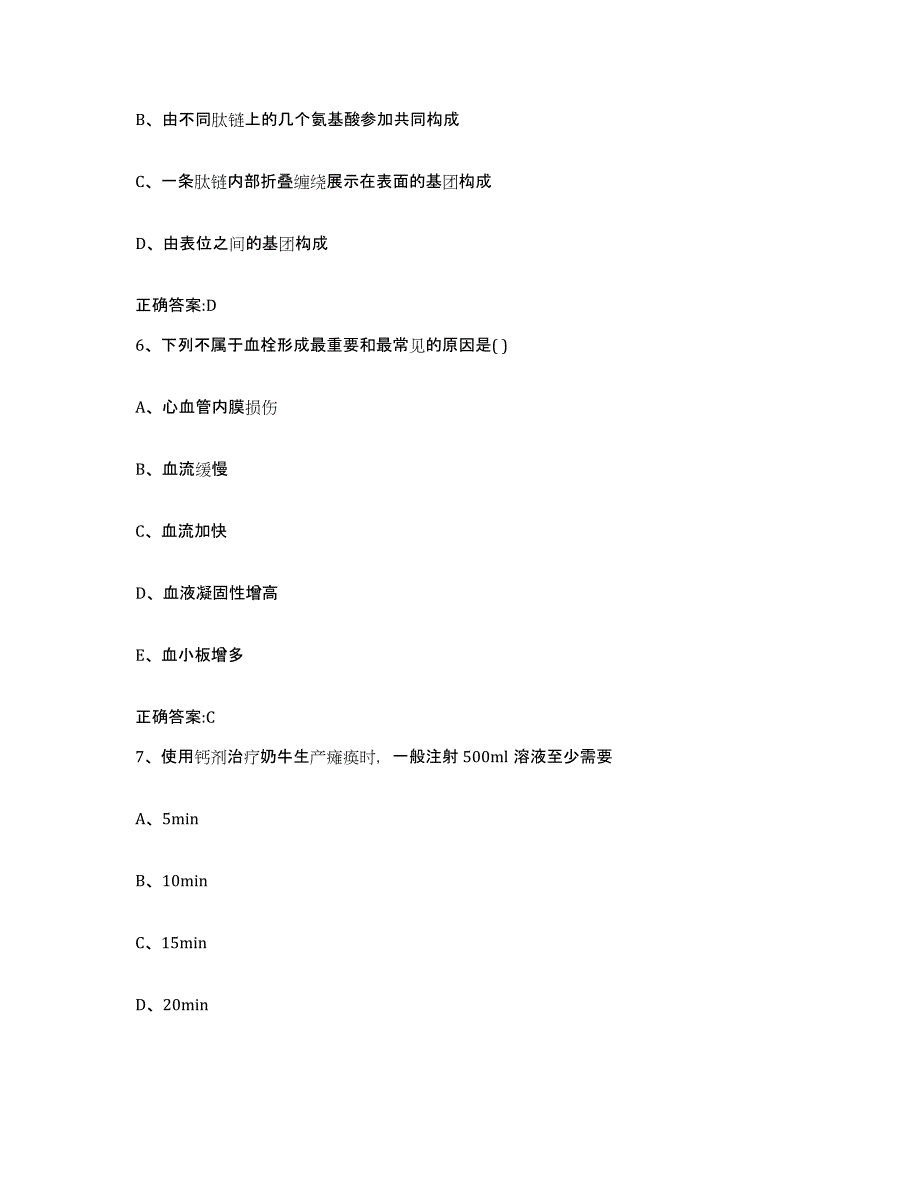 B、由不同肽链上的几个氨基酸参加共同构成

C、一条肽链内部折叠缠绕展示在表面的基团构成

D、由表位之间的基团构成

正确答案:D

6、下列不属于血栓形成最重要和最常见的原因是( )

A、心血管内膜损伤

B、血流缓慢

C、血流加快

D、血液凝固性增高

E、血小板增多

正确答案:C

7、使用钙剂治疗奶牛生产瘫痪时，一般注射 500ml 溶液至少需要

A、5min

B、10min

C、15min

D、20min